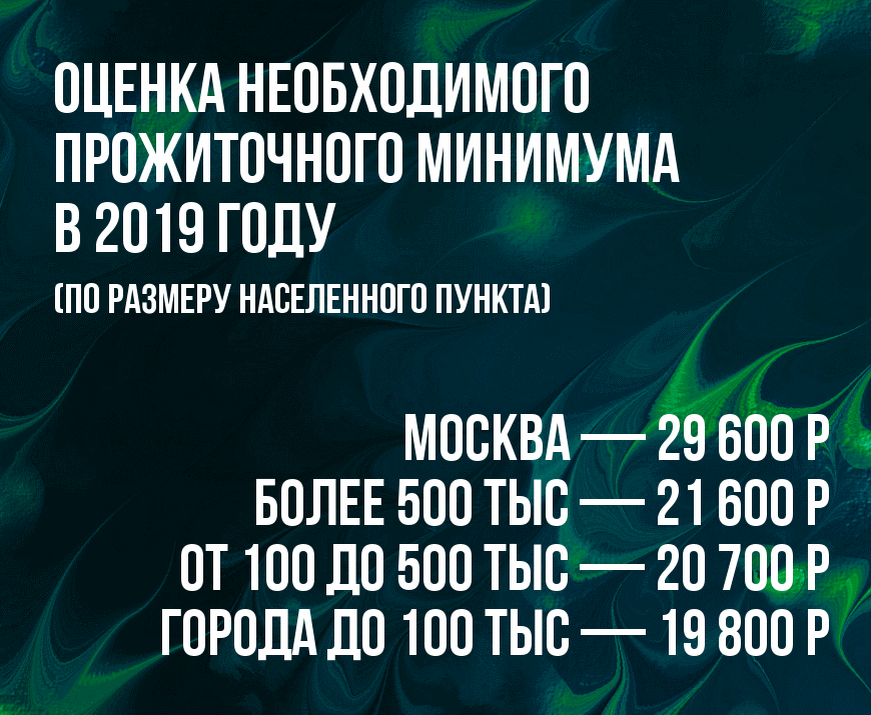 ОЦЕНКА НЕОБХОДИМОГО ПРОЖИТОЧНОГО МИНИМУМА В 2019 ГОДУ

(ПО РАЗМЕРУ НАСЕЛЕННОГО ПУНКТА)

МОСКВА — 29 600 Р
БОЛЕЕ 500 ТЫС — 21 600 Р
ОТ 100 ДО 500 ТЫС — 20 700 Р
ГОРОДА ДО 100 ТЫС — 19 800 Р